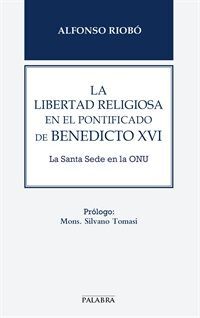 ALFONSO RIOBÓ

LA
LIBERTAD RELIGIOSA
EN EL PONTIFICADO
DE BENEDICTO XVI

La Santa Sede en la ONU

Prólogo:
Mons. Silvano Tomasi

PALABRA